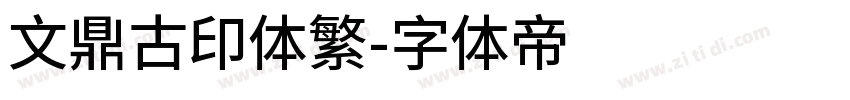 文鼎古印体繁-字体帝

www.zi ti di.com